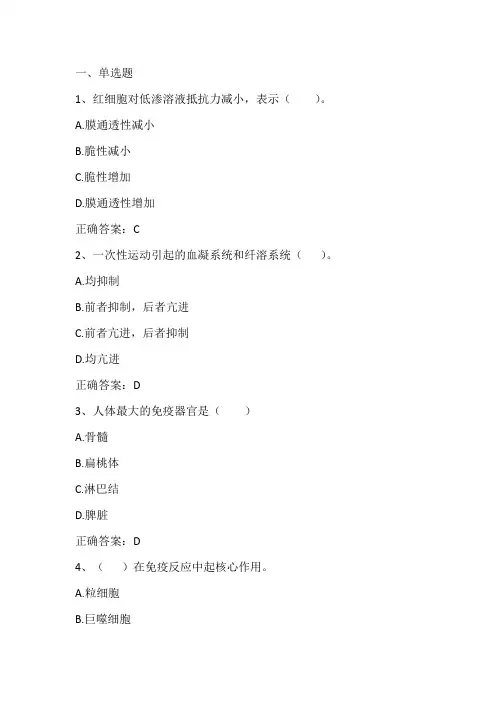 一、单选题

1、红细胞对低渗溶液抵抗力减小，表示（　　）。

A.膜通透性减小

B.脆性减小

C.脆性增加

D.膜通透性增加

正确答案：C

2、一次性运动引起的血凝系统和纤溶系统（　　）。

A.均抑制

B.前者抑制，后者亢进

C.前者亢进，后者抑制

D.均亢进

正确答案：D

3、人体最大的免疫器官是（　　）

A.骨髓

B.扁桃体

C.淋巴结

D.脾脏

正确答案：D

4、（　　）在免疫反应中起核心作用。

A.粒细胞

B.巨噬细胞